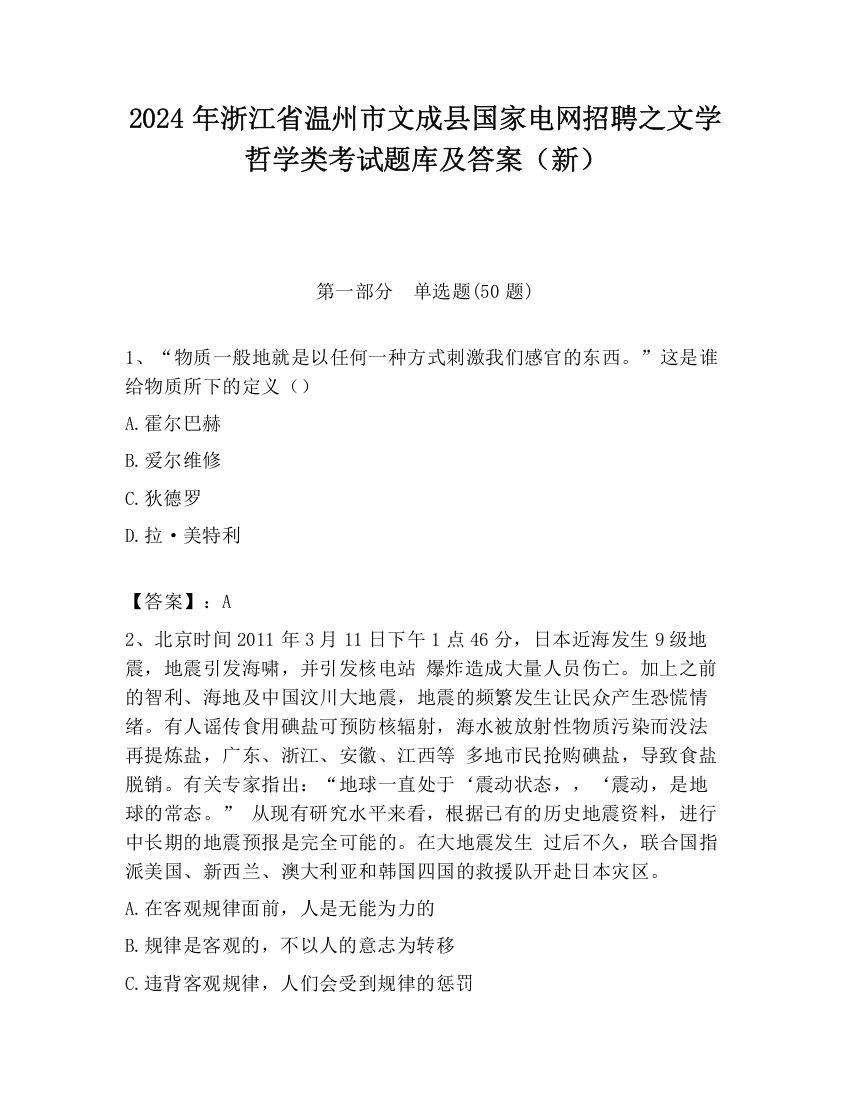 2024 年浙江省温州市文成县国家电网招聘之文学哲学类考试题库及答案（新）

第一部分　单选题(50 题)

1、“物质一般地就是以任何一种方式刺激我们感官的东西。”这是谁给物质所下的定义（）

A.霍尔巴赫

B.爱尔维修

C.狄德罗

D.拉·美特利

【答案】：A

2、北京时间 2011 年 3 月 11 日下午 1 点 46 分，日本近海发生 9 级地震，地震引发海啸，并引发核电站 爆炸造成大量人员伤亡。加上之前的智利、海地及中国汶川大地震，地震的频繁发生让民众产生恐慌情绪。有人谣传食用碘盐可预防核辐射，海水被放射性物质污染而没法再提炼盐，广东、浙江、安徽、江西等 多地市民抢购碘盐，导致食盐脱销。有关专家指出：“地球一直处于‘震动状态，，‘震动，是地球的常态。” 从现有研究水平来看，根据已有的历史地震资料，进行中长期的地震预报是完全可能的。在大地震发生 过后不久，联合国指派美国、新西兰、澳大利亚和韩国四国的救援队开赴日本灾区。

A.在客观规律面前，人是无能为力的

B.规律是客观的，不以人的意志为转移

C.违背客观规律，人们会受到规律的惩罚